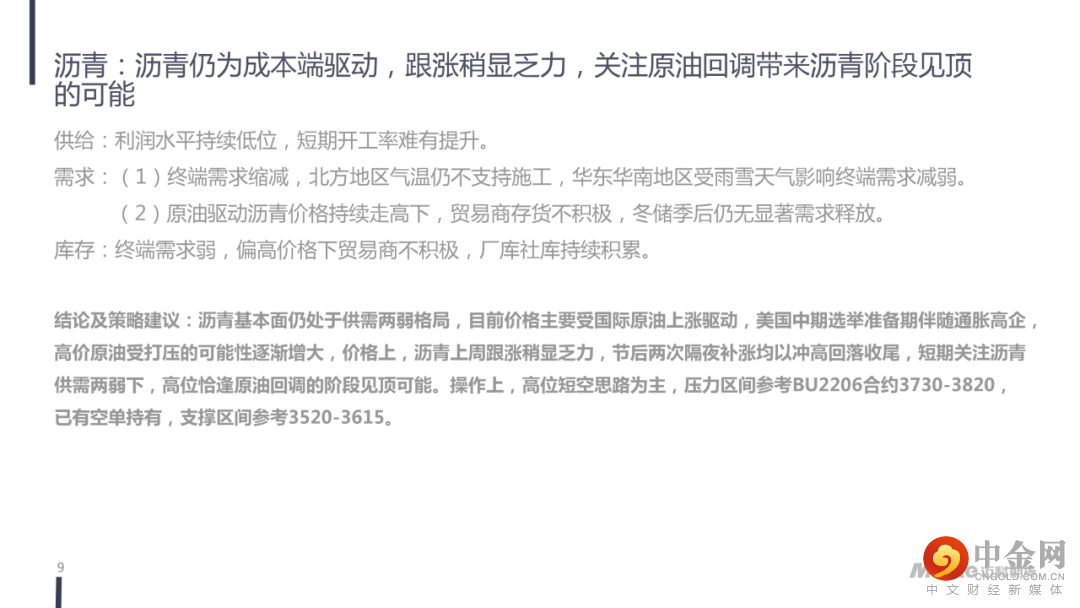 沥青：沥青仍为成本端驱动，跟涨稍显乏力，关注原油回调带来沥青阶段见顶的可能

供给：利润水平持续低位，短期开工率难有提升。

需求：（1）终端需求缩减，北方地区气温仍不支持施工，华东华南地区受雨雪天气影响终端需求减弱。

（2）原油驱动沥青价格持续走高下，贸易商存货不积极，冬储季后仍无显著需求释放。

库存：终端需求弱，偏高价格下贸易商不积极，厂库社库持续积累。

结论及策略建议：沥青基本面仍处于供需两弱格局，目前价格主要受国际原油上涨驱动，美国中期选举准备期伴随通胀高企，高价原油受打压的可能性逐渐增大，价格上，沥青上周跟涨稍显乏力，节后两次隔夜补涨均以冲高回落收尾，短期关注沥青供需两弱下，高位恰逢原油回调的阶段见顶可能。操作上，高位短空思路为主，压力区间参考BU2206合约3730-3820，已有空单持有，支撑区间参考3520-3615。

9

中金网
CNGOLD.COM.CN
中文财经新媒体